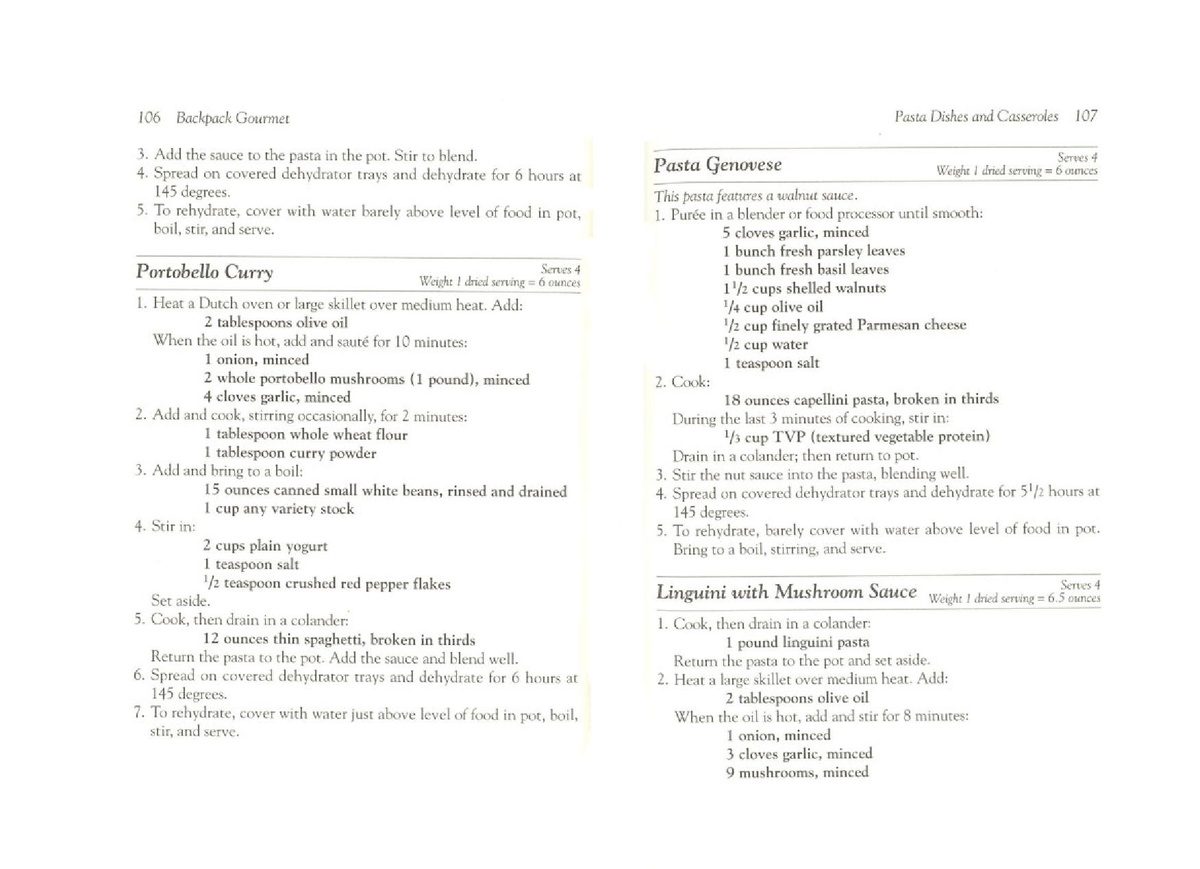 106 Backpack Gourmet

3. Add the sauce to the pasta in the pot. Stir to blend.
4. Spread on covered dehydrator trays and dehydrate for 6 hours at 145 degrees.
5. To rehydrate, cover with water barely above level of food in pot, boil, stir, and serve.

Portobello Curry

Serves 4
Weight 1 dried serving = 6 ounces

1. Heat a Dutch oven or large skillet over medium heat. Add:
2 tablespoons olive oil
When the oil is hot, add and sauté for 10 minutes:
1 onion, minced
2 whole portobello mushrooms (1 pound), minced
4 cloves garlic, minced
2. Add and cook, stirring occasionally, for 2 minutes:
1 tablespoon whole wheat flour
1 tablespoon curry powder
3. Add and bring to a boil:
15 ounces canned small white beans, rinsed and drained
1 cup any variety stock
4. Stir in:
2 cups plain yogurt
1 teaspoon salt
$^1/_2$ teaspoon crushed red pepper flakes
Set aside.
5. Cook, then drain in a colander:
12 ounces thin spaghetti, broken in thirds
Return the pasta to the pot. Add the sauce and blend well.
6. Spread on covered dehydrator trays and dehydrate for 6 hours at 145 degrees.
7. To rehydrate, cover with water just above level of food in pot, boil, stir, and serve.

Pasta Dishes and Casseroles 107

Pasta Genovese

Serves 4
Weight 1 dried serving = 6 ounces

This pasta features a walnut sauce.
1. Purée in a blender or food processor until smooth:
5 cloves garlic, minced
1 bunch fresh parsley leaves
1 bunch fresh basil leaves
$1^1/_2$ cups shelled walnuts
$^1/_4$ cup olive oil
$^1/_2$ cup finely grated Parmesan cheese
$^1/_2$ cup water
1 teaspoon salt
2. Cook:
18 ounces capellini pasta, broken in thirds
During the last 3 minutes of cooking, stir in:
$^1/_3$ cup TVP (textured vegetable protein)
Drain in a colander; then return to pot.
3. Stir the nut sauce into the pasta, blending well.
4. Spread on covered dehydrator trays and dehydrate for $5^1/_2$ hours at 145 degrees.
5. To rehydrate, barely cover with water above level of food in pot. Bring to a boil, stirring, and serve.

Linguini with Mushroom Sauce

Serves 4
Weight 1 dried serving = 6.5 ounces

1. Cook, then drain in a colander:
1 pound linguini pasta
Return the pasta to the pot and set aside.
2. Heat a large skillet over medium heat. Add:
2 tablespoons olive oil
When the oil is hot, add and stir for 8 minutes:
1 onion, minced
3 cloves garlic, minced
9 mushrooms, minced